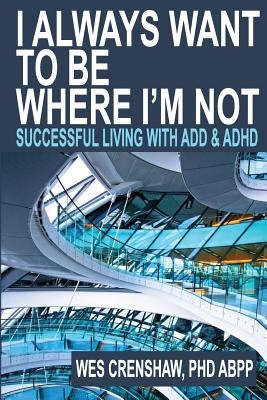 I ALWAYS WANT TO BE WHERE I'M NOT

SUCCESSFUL LIVING WITH ADD & ADHD

WES CRENSHAW, PHD ABPP